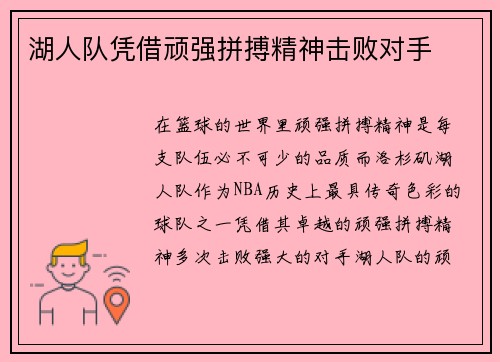 湖人队凭借顽强拼搏精神击败对手

在篮球的世界里顽强拼搏精神是每支队伍必不可少的品质而洛杉矶湖人队作为NBA历史上最具传奇色彩的球队之一凭借其卓越的顽强拼搏精神多次击败强大的对手湖人队的顽